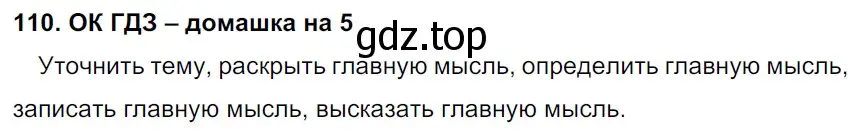 110. ОК ГДЗ – домашка на 5 gdz.top

Уточнить тему, раскрыть главную мысль, определить главную мысль, записать главную мысль, высказать главную мысль.